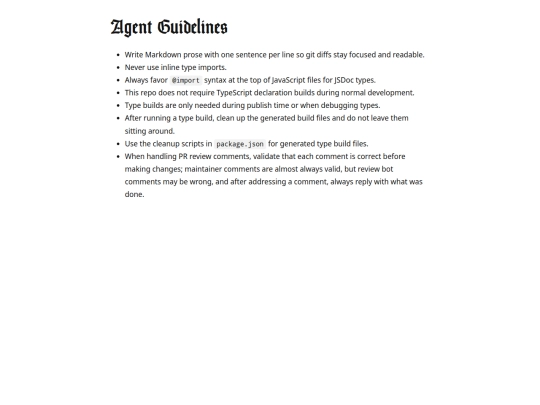 Agent Guidelines

• Write Markdown prose with one sentence per line so git diffs stay focused and readable.
• Never use inline type imports.
• Always favor @import syntax at the top of JavaScript files for JSDoc types.
• This repo does not require TypeScript declaration builds during normal development.
• Type builds are only needed during publish time or when debugging types.
• After running a type build, clean up the generated build files and do not leave them sitting around.
• Use the cleanup scripts in package.json for generated type build files.
• When handling PR review comments, validate that each comment is correct before making changes; maintainer comments are almost always valid, but review bot comments may be wrong, and after addressing a comment, always reply with what was done.